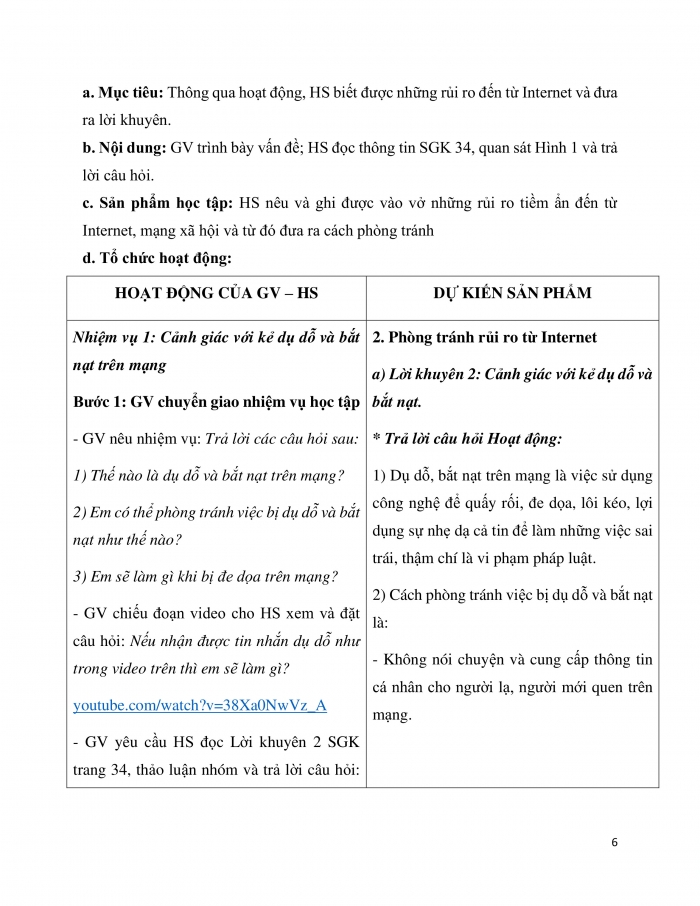 a. Mục tiêu: Thông qua hoạt động, HS biết được những rủi ro đến từ Internet và đưa ra lời khuyên.

b. Nội dung: GV trình bày vấn đề; HS đọc thông tin SGK 34, quan sát Hình 1 và trả lời câu hỏi.

c. Sản phẩm học tập: HS nêu và ghi được vào vở những rủi ro tiềm ẩn đến từ Internet, mạng xã hội và từ đó đưa ra cách phòng tránh

d. Tổ chức hoạt động:

| HOẠT ĐỘNG CỦA GV – HS | DỰ KIẾN SẢN PHẨM |
|---|---|
| Nhiệm vụ 1: Cảnh giác với kẻ dụ dỗ và bắt nạt trên mạng<br>Bước 1: GV chuyển giao nhiệm vụ học tập<br>- GV nêu nhiệm vụ: Trả lời các câu hỏi sau:<br>1) Thế nào là dụ dỗ và bắt nạt trên mạng?<br>2) Em có thể phòng tránh việc bị dụ dỗ và bắt nạt như thế nào?<br>3) Em sẽ làm gì khi bị đe dọa trên mạng?<br>- GV chiếu đoạn video cho HS xem và đặt câu hỏi: Nếu nhận được tin nhắn dụ dỗ như trong video trên thì em sẽ làm gì?<br>youtube.com/watch?v=38Xa0NwVz_A<br>- GV yêu cầu HS đọc Lời khuyên 2 SGK trang 34, thảo luận nhóm và trả lời câu hỏi: | 2. Phòng tránh rủi ro từ Internet<br>a) Lời khuyên 2: Cảnh giác với kẻ dụ dỗ và bắt nạt.<br>* Trả lời câu hỏi Hoạt động:<br>1) Dụ dỗ, bắt nạt trên mạng là việc sử dụng công nghệ để quấy rối, đe dọa, lôi kéo, lợi dụng sự nhẹ dạ cả tin để làm những việc sai trái, thậm chí là vi phạm pháp luật.<br>2) Cách phòng tránh việc bị dụ dỗ và bắt nạt là:<br>- Không nói chuyện và cung cấp thông tin cá nhân cho người lạ, người mới quen trên mạng. |

6